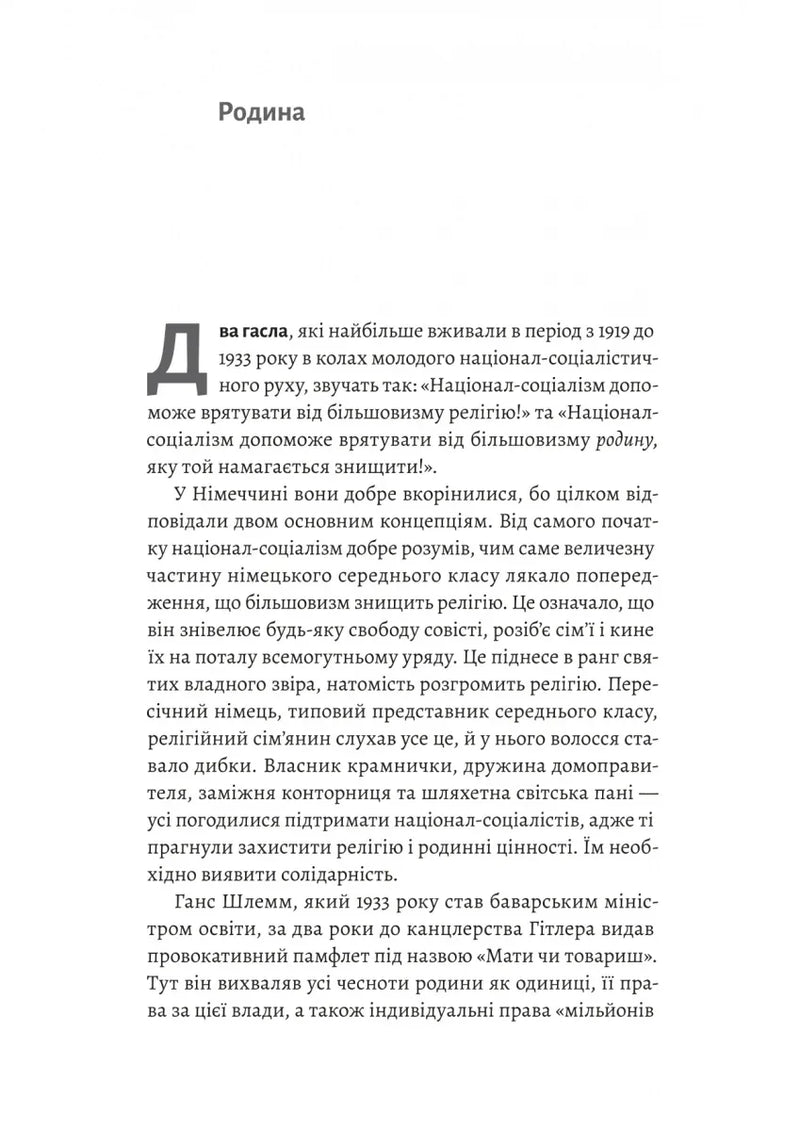 Родина

Два гасла, які найбільше вживали в період з 1919 до 1933 року в колах молодого націонал-соціалістичного руху, звучать так: «Націонал-соціалізм допоможе врятувати від більшовизму релігію!» та «Націонал-соціалізм допоможе врятувати від більшовизму родину, яку той намагається знищити!».

У Німеччині вони добре вкорінилися, бо цілком відповідали двом основним концепціям. Від самого початку націонал-соціалізм добре розумів, чим саме величезну частину німецького середнього класу лякало попередження, що більшовизм знищить релігію. Це означало, що він знівелює будь-яку свободу совісті, розіб'є сім'ї і кине їх на поталу всемогутньому уряду. Це піднесе в ранг святих владного звіра, натомість розгромить релігію. Пересічний німець, типовий представник середнього класу, релігійний сім'янин слухав усе це, й у нього волосся ставало дибки. Власник крамнички, дружина домоправителя, заміжня конторниця та шляхетна світська пані — усі погодилися підтримати націонал-соціалістів, адже ті прагнули захистити релігію і родинні цінності. Їм необхідно виявити солідарність.

Ганс Шлемм, який 1933 року став баварським міністром освіти, за два роки до канцлерства Гітлера видав провокативний памфлет під назвою «Мати чи товариш». Тут він вихваляв усі чесноти родини як одиниці, її права за цієї влади, а також індивідуальні права «мільйонів